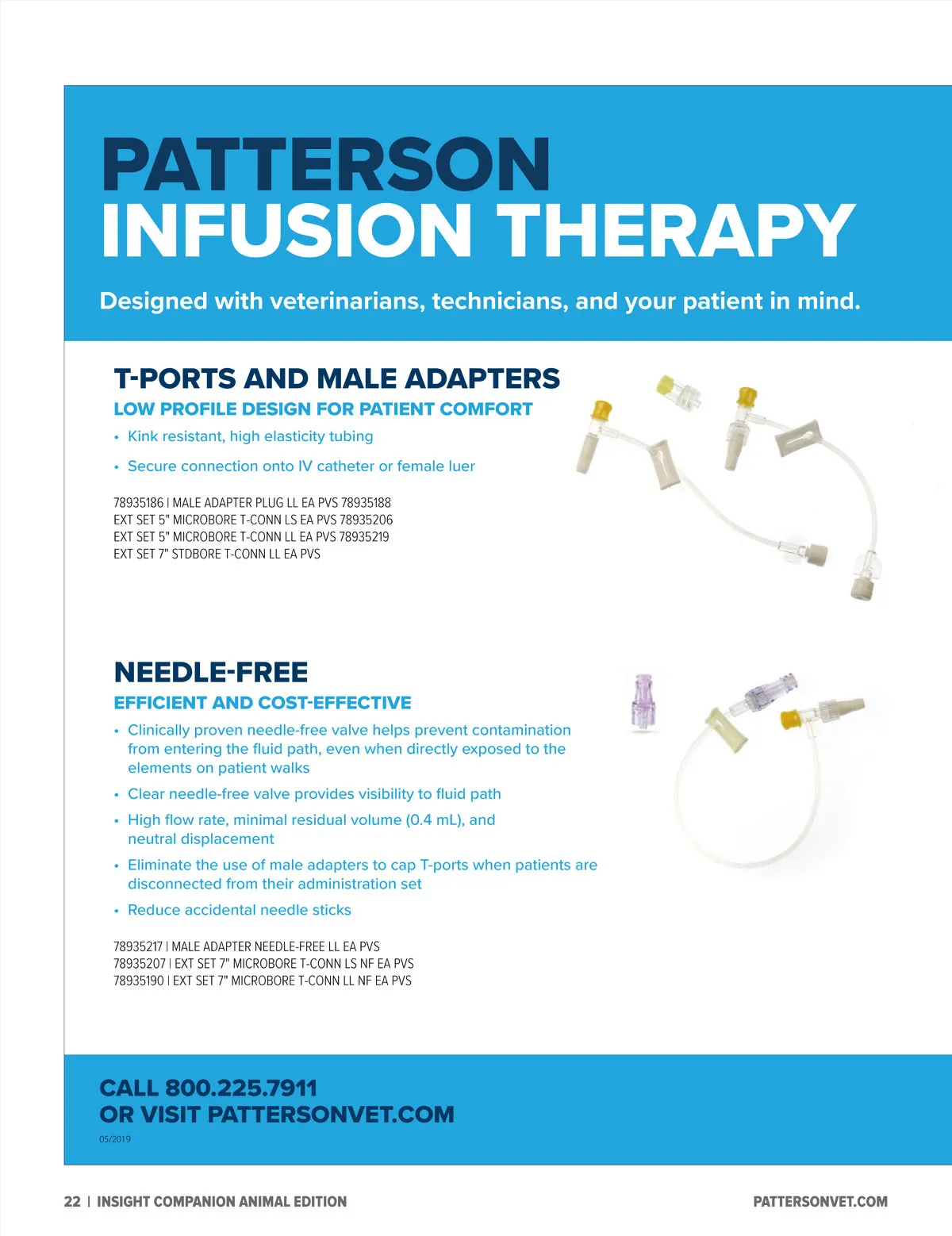 PATTERSON
INFUSION THERAPY

Designed with veterinarians, technicians, and your patient in mind.

T-PORTS AND MALE ADAPTERS

LOW PROFILE DESIGN FOR PATIENT COMFORT

• Kink resistant, high elasticity tubing
• Secure connection onto IV catheter or female luer

78935186 | MALE ADAPTER PLUG LL EA PVS 78935188
EXT SET 5" MICROBORE T-CONN LS EA PVS 78935206
EXT SET 5" MICROBORE T-CONN LL EA PVS 78935219
EXT SET 7" STDBORE T-CONN LL EA PVS

NEEDLE-FREE

EFFICIENT AND COST-EFFECTIVE

• Clinically proven needle-free valve helps prevent contamination from entering the fluid path, even when directly exposed to the elements on patient walks
• Clear needle-free valve provides visibility to fluid path
• High flow rate, minimal residual volume (0.4 mL), and neutral displacement
• Eliminate the use of male adapters to cap T-ports when patients are disconnected from their administration set
• Reduce accidental needle sticks

78935217 | MALE ADAPTER NEEDLE-FREE LL EA PVS
78935207 | EXT SET 7" MICROBORE T-CONN LS NF EA PVS
78935190 | EXT SET 7" MICROBORE T-CONN LL NF EA PVS

CALL 800.225.7911
OR VISIT PATTERSONVET.COM

05/2019

22 | INSIGHT COMPANION ANIMAL EDITION

PATTERSONVET.COM